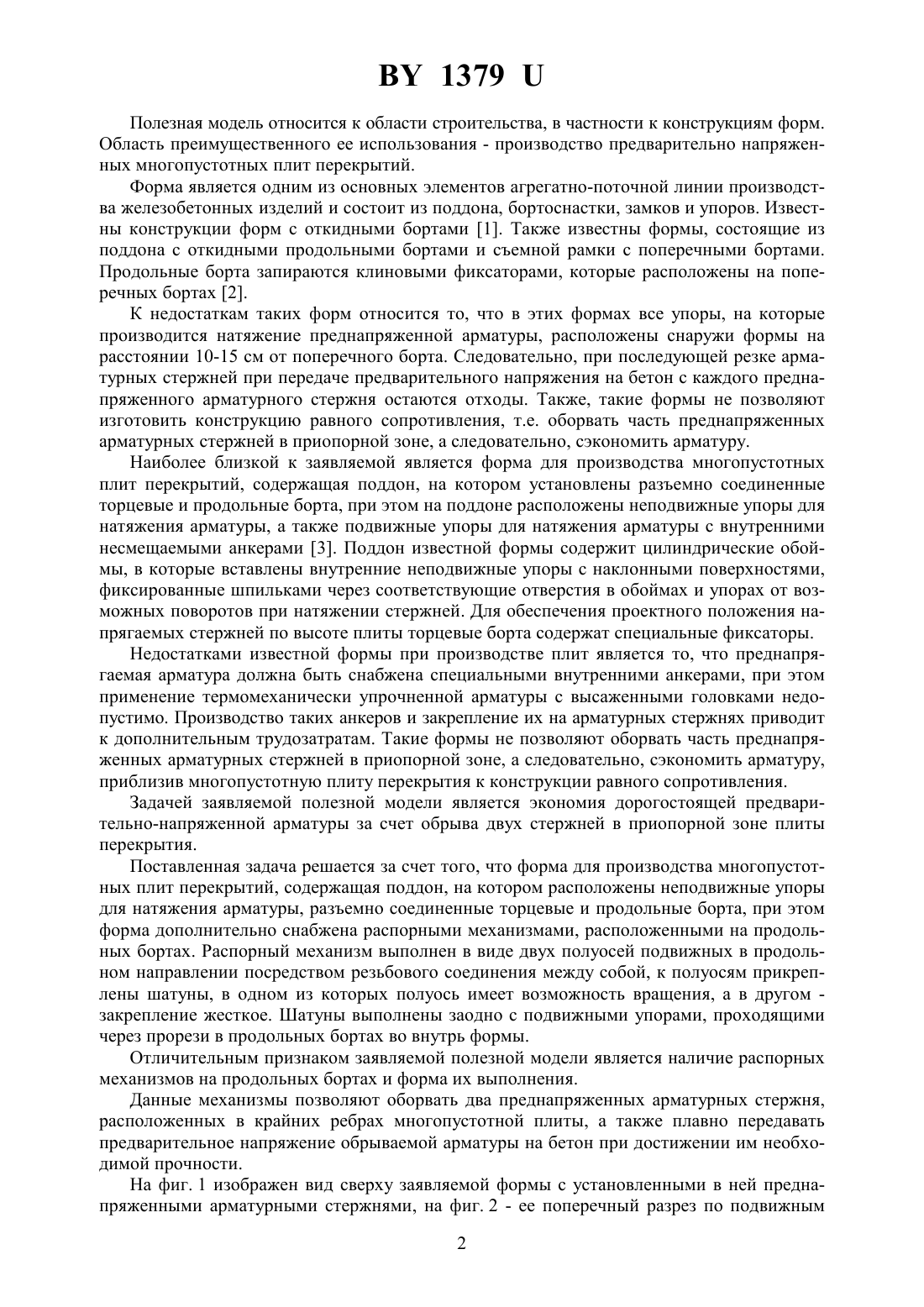 BY 1379 U

Полезная модель относится к области строительства, в частности к конструкциям форм. Область преимущественного ее использования - производство предварительно напряженных многопустотных плит перекрытий.

Форма является одним из основных элементов агрегатно-поточной линии производства железобетонных изделий и состоит из поддона, бортоснастки, замков и упоров. Известны конструкции форм с откидными бортами [1]. Также известны формы, состоящие из поддона с откидными продольными бортами и съемной рамки с поперечными бортами. Продольные борта запираются клиновыми фиксаторами, которые расположены на поперечных бортах [2].

К недостаткам таких форм относится то, что в этих формах все упоры, на которые производится натяжение преднапряженной арматуры, расположены снаружи формы на расстоянии 10-15 см от поперечного борта. Следовательно, при последующей резке арматурных стержней при передаче предварительного напряжения на бетон с каждого преднапряженного арматурного стержня остаются отходы. Также, такие формы не позволяют изготовить конструкцию равного сопротивления, т.е. оборвать часть преднапряженных арматурных стержней в приопорной зоне, а следовательно, сэкономить арматуру.

Наиболее близкой к заявляемой является форма для производства многопустотных плит перекрытий, содержащая поддон, на котором установлены разъемно соединенные торцевые и продольные борта, при этом на поддоне расположены неподвижные упоры для натяжения арматуры, а также подвижные упоры для натяжения арматуры с внутренними несмещаемыми анкерами [3]. Поддон известной формы содержит цилиндрические обоймы, в которые вставлены внутренние неподвижные упоры с наклонными поверхностями, фиксированные шпильками через соответствующие отверстия в обоймах и упорах от возможных поворотов при натяжении стержней. Для обеспечения проектного положения напрягаемых стержней по высоте плиты торцевые борта содержат специальные фиксаторы.

Недостатками известной формы при производстве плит является то, что преднапрягаемая арматура должна быть снабжена специальными внутренними анкерами, при этом применение термомеханически упрочненной арматуры с высаженными головками недопустимо. Производство таких анкеров и закрепление их на арматурных стержнях приводит к дополнительным трудозатратам. Такие формы не позволяют оборвать часть преднапряженных арматурных стержней в приопорной зоне, а следовательно, сэкономить арматуру, приблизив многопустотную плиту перекрытия к конструкции равного сопротивления.

Задачей заявляемой полезной модели является экономия дорогостоящей предварительно-напряженной арматуры за счет обрыва двух стержней в приопорной зоне плиты перекрытия.

Поставленная задача решается за счет того, что форма для производства многопустотных плит перекрытий, содержащая поддон, на котором расположены неподвижные упоры для натяжения арматуры, разъемно соединенные торцевые и продольные борта, при этом форма дополнительно снабжена распорными механизмами, расположенными на продольных бортах. Распорный механизм выполнен в виде двух полуосей подвижных в продольном направлении посредством резьбового соединения между собой, к полуосям прикреплены шатуны, в одном из которых полуось имеет возможность вращения, а в другом - закрепление жесткое. Шатуны выполнены заодно с подвижными упорами, проходящими через прорези в продольных бортах во внутрь формы.

Отличительным признаком заявляемой полезной модели является наличие распорных механизмов на продольных бортах и форма их выполнения.

Данные механизмы позволяют оборвать два преднапряженных арматурных стержня, расположенных в крайних ребрах многопустотной плиты, а также плавно передавать предварительное напряжение обрываемой арматуры на бетон при достижении им необходимой прочности.

На фиг. 1 изображен вид сверху заявляемой формы с установленными в ней преднапряженными арматурными стержнями, на фиг. 2 - ее поперечный разрез по подвижным

2